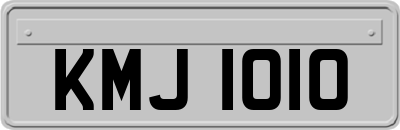 KMJ 1010